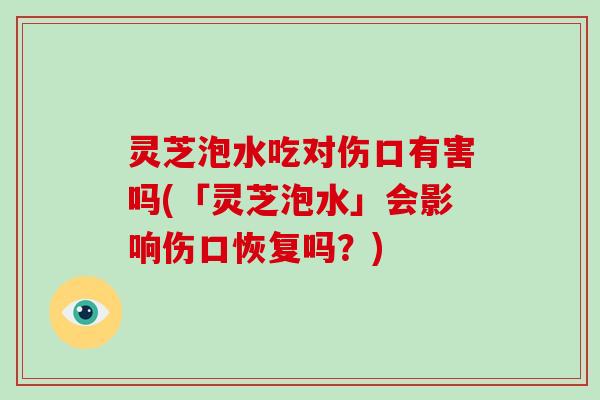 灵芝泡水吃对伤口有害吗(「灵芝泡水」会影响伤口恢复吗？)